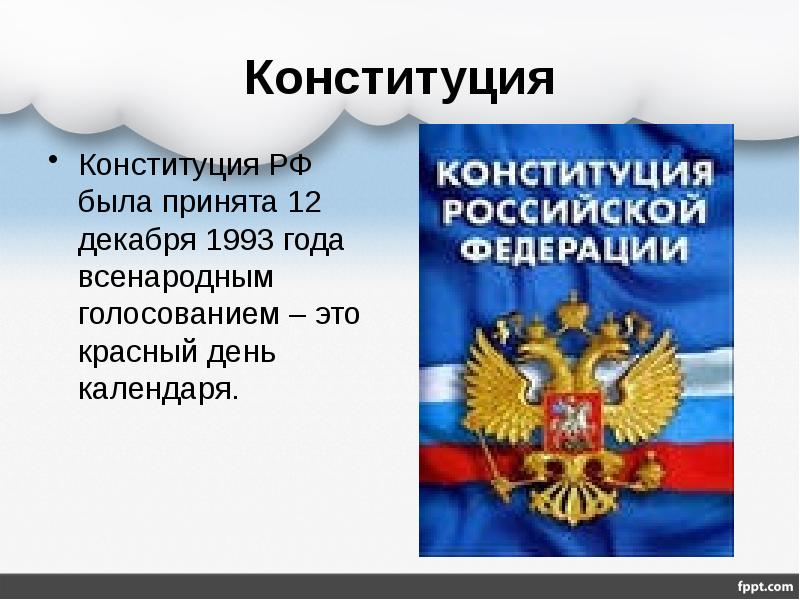 Конституция

• Конституция РФ была принята 12 декабря 1993 года всенародным голосованием – это красный день календаря.

КОНСТИТУЦИЯ РОССИЙСКОЙ ФЕДЕРАЦИИ

fppt.com